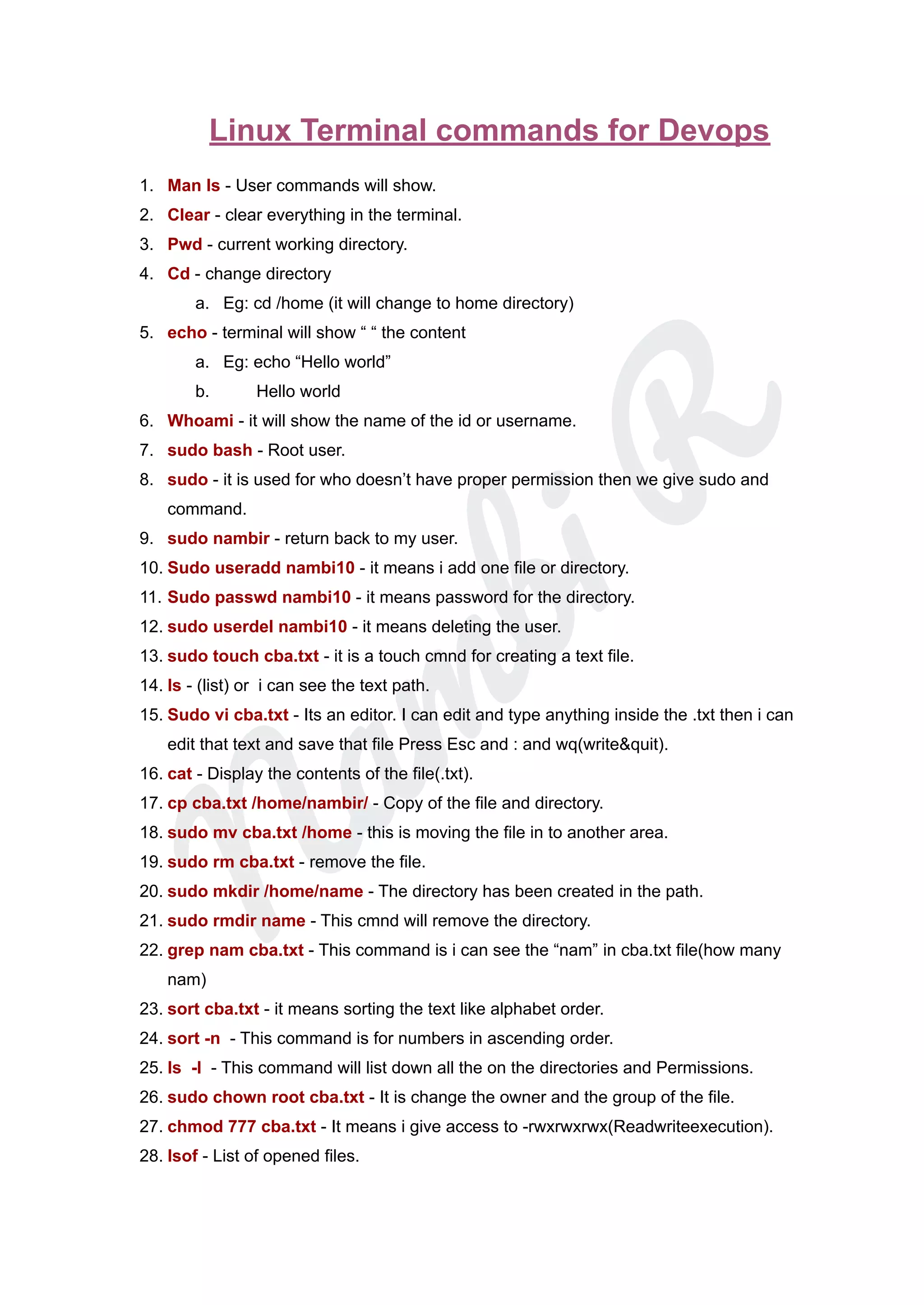 Linux Terminal commands for Devops

1. Man ls - User commands will show.
2. Clear - clear everything in the terminal.
3. Pwd - current working directory.
4. Cd - change directory
 a. Eg: cd /home (it will change to home directory)
5. echo - terminal will show “ “ the content
 a. Eg: echo “Hello world”
 b. Hello world
6. Whoami - it will show the name of the id or username.
7. sudo bash - Root user.
8. sudo - it is used for who doesn’t have proper permission then we give sudo and command.
9. sudo nambir - return back to my user.
10. Sudo useradd nambi10 - it means i add one file or directory.
11. Sudo passwd nambi10 - it means password for the directory.
12. sudo userdel nambi10 - it means deleting the user.
13. sudo touch cba.txt - it is a touch cmnd for creating a text file.
14. ls - (list) or i can see the text path.
15. Sudo vi cba.txt - Its an editor. I can edit and type anything inside the .txt then i can edit that text and save that file Press Esc and : and wq(write&quit).
16. cat - Display the contents of the file(.txt).
17. cp cba.txt /home/nambir/ - Copy of the file and directory.
18. sudo mv cba.txt /home - this is moving the file in to another area.
19. sudo rm cba.txt - remove the file.
20. sudo mkdir /home/name - The directory has been created in the path.
21. sudo rmdir name - This cmnd will remove the directory.
22. grep nam cba.txt - This command is i can see the “nam” in cba.txt file(how many nam)
23. sort cba.txt - it means sorting the text like alphabet order.
24. sort -n - This command is for numbers in ascending order.
25. ls -l - This command will list down all the on the directories and Permissions.
26. sudo chown root cba.txt - It is change the owner and the group of the file.
27. chmod 777 cba.txt - It means i give access to -rwxrwxrwx(Readwriteexecution).
28. lsof - List of opened files.

Nambi R